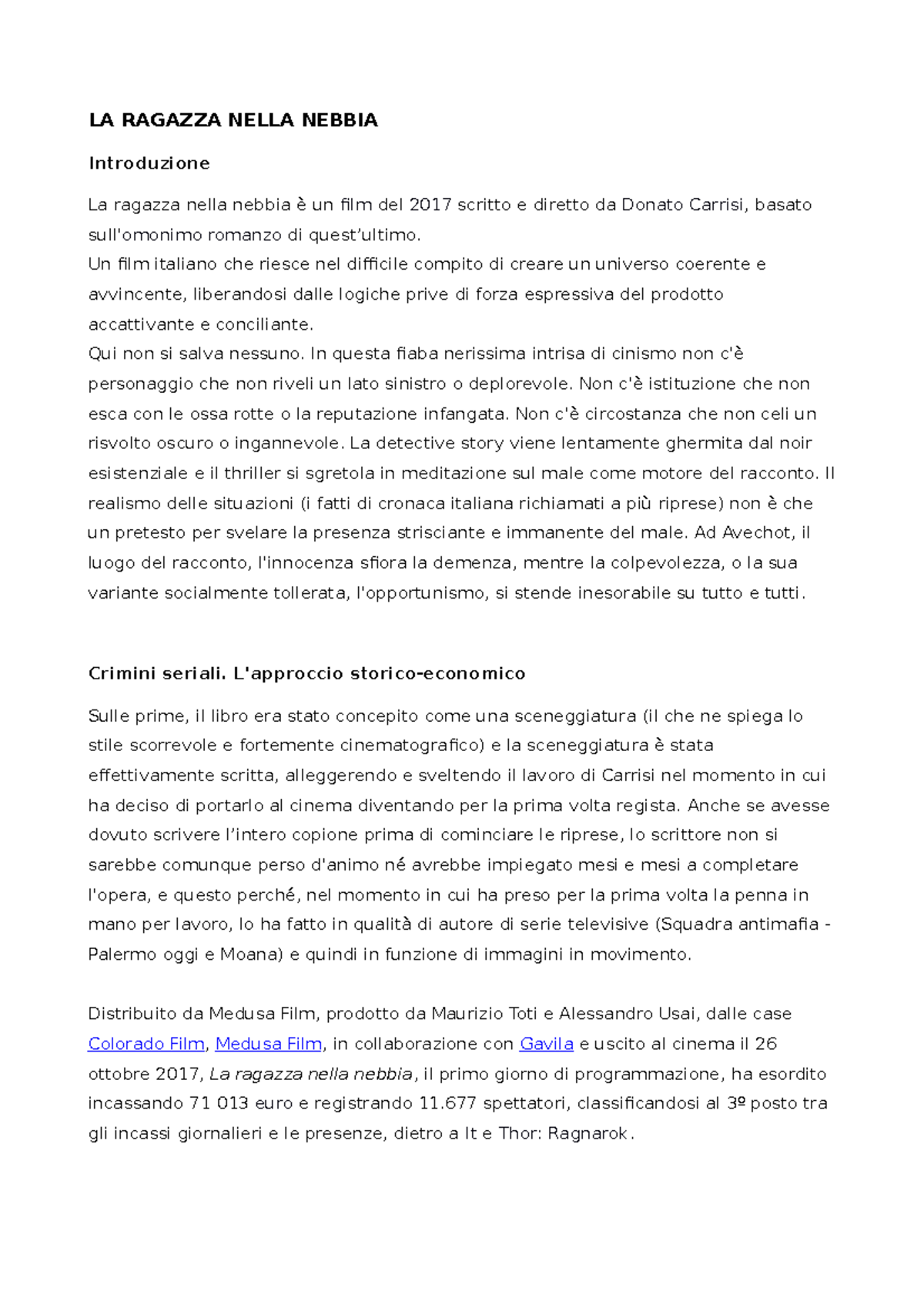 LA RAGAZZA NELLA NEBBIA

Introduzione

La ragazza nella nebbia è un film del 2017 scritto e diretto da Donato Carrisi, basato sull'omonimo romanzo di quest'ultimo.
Un film italiano che riesce nel difficile compito di creare un universo coerente e avvincente, liberandosi dalle logiche prive di forza espressiva del prodotto accattivante e conciliante.
Qui non si salva nessuno. In questa fiaba nerissima intrisa di cinismo non c'è personaggio che non riveli un lato sinistro o deplorevole. Non c'è istituzione che non esca con le ossa rotte o la reputazione infangata. Non c'è circostanza che non celi un risvolto oscuro o ingannevole. La detective story viene lentamente ghermita dal noir esistenziale e il thriller si sgretola in meditazione sul male come motore del racconto. Il realismo delle situazioni (i fatti di cronaca italiana richiamati a più riprese) non è che un pretesto per svelare la presenza strisciante e immanente del male. Ad Avechot, il luogo del racconto, l'innocenza sfiora la demenza, mentre la colpevolezza, o la sua variante socialmente tollerata, l'opportunismo, si stende inesorabile su tutto e tutti.

Crimini seriali. L'approccio storico-economico

Sulle prime, il libro era stato concepito come una sceneggiatura (il che ne spiega lo stile scorrevole e fortemente cinematografico) e la sceneggiatura è stata effettivamente scritta, alleggerendo e sveltendo il lavoro di Carrisi nel momento in cui ha deciso di portarlo al cinema diventando per la prima volta regista. Anche se avesse dovuto scrivere l'intero copione prima di cominciare le riprese, lo scrittore non si sarebbe comunque perso d'animo né avrebbe impiegato mesi e mesi a completare l'opera, e questo perché, nel momento in cui ha preso per la prima volta la penna in mano per lavoro, lo ha fatto in qualità di autore di serie televisive (Squadra antimafia - Palermo oggi e Moana) e quindi in funzione di immagini in movimento.

Distribuito da Medusa Film, prodotto da Maurizio Toti e Alessandro Usai, dalle case Colorado Film, Medusa Film, in collaborazione con Gavila e uscito al cinema il 26 ottobre 2017, La ragazza nella nebbia, il primo giorno di programmazione, ha esordito incassando 71 013 euro e registrando 11.677 spettatori, classificandosi al 3º posto tra gli incassi giornalieri e le presenze, dietro a It e Thor: Ragnarok.